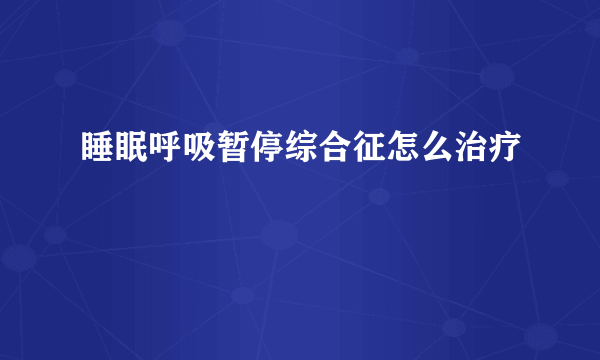 睡眠呼吸暂停综合征怎么治疗